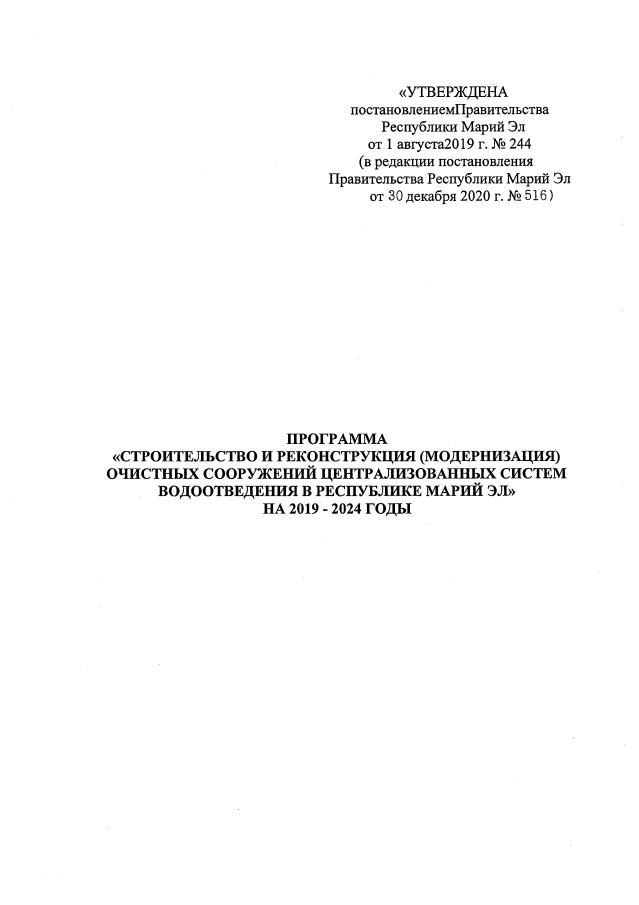 «УТВЕРЖДЕНА
постановлениемПравительства
Республики Марий Эл
от 1 августа2019 г. № 244
(в редакции постановления
Правительства Республики Марий Эл
от 30 декабря 2020 г. № 516)

ПРОГРАММА
«СТРОИТЕЛЬСТВО И РЕКОНСТРУКЦИЯ (МОДЕРНИЗАЦИЯ) ОЧИСТНЫХ СООРУЖЕНИЙ ЦЕНТРАЛИЗОВАННЫХ СИСТЕМ ВОДООТВЕДЕНИЯ В РЕСПУБЛИКЕ МАРИЙ ЭЛ»
НА 2019 - 2024 ГОДЫ